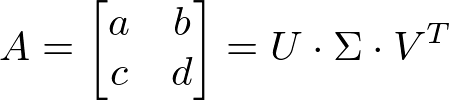 $A = \begin{bmatrix} a & b \\ c & d \end{bmatrix} = U \cdot \Sigma \cdot V^T$